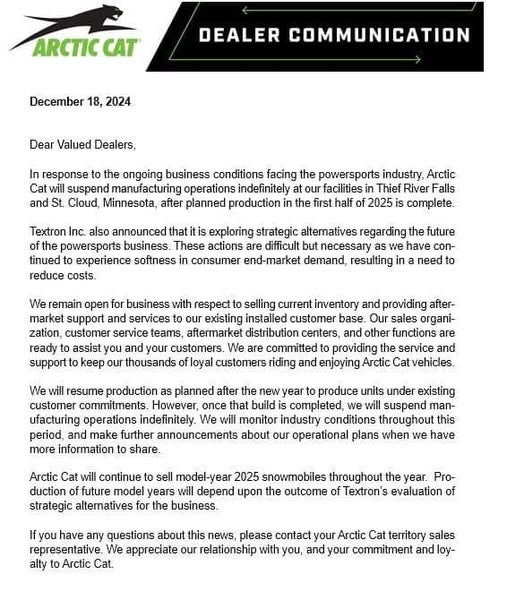 ARCTIC CAT

DEALER COMMUNICATION

December 18, 2024

Dear Valued Dealers,

In response to the ongoing business conditions facing the powersports industry, Arctic Cat will suspend manufacturing operations indefinitely at our facilities in Thief River Falls and St. Cloud, Minnesota, after planned production in the first half of 2025 is complete.

Textron Inc. also announced that it is exploring strategic alternatives regarding the future of the powersports business. These actions are difficult but necessary as we have continued to experience softness in consumer end-market demand, resulting in a need to reduce costs.

We remain open for business with respect to selling current inventory and providing aftermarket support and services to our existing installed customer base. Our sales organization, customer service teams, aftermarket distribution centers, and other functions are ready to assist you and your customers. We are committed to providing the service and support to keep our thousands of loyal customers riding and enjoying Arctic Cat vehicles.

We will resume production as planned after the new year to produce units under existing customer commitments. However, once that build is completed, we will suspend manufacturing operations indefinitely. We will monitor industry conditions throughout this period, and make further announcements about our operational plans when we have more information to share.

Arctic Cat will continue to sell model-year 2025 snowmobiles throughout the year. Production of future model years will depend upon the outcome of Textron's evaluation of strategic alternatives for the business.

If you have any questions about this news, please contact your Arctic Cat territory sales representative. We appreciate our relationship with you, and your commitment and loyalty to Arctic Cat.